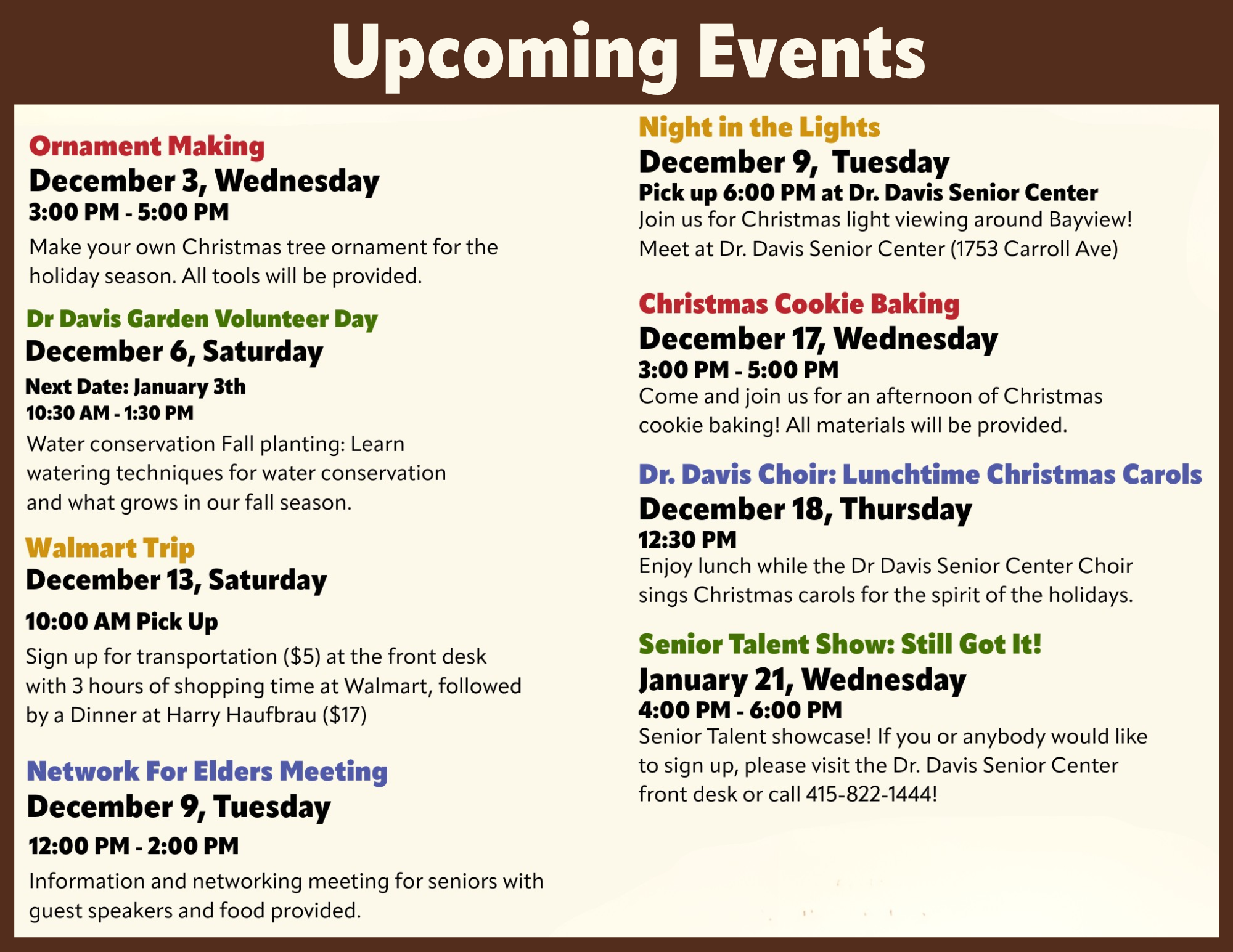 Upcoming Events

Ornament Making
December 3, Wednesday
3:00 PM - 5:00 PM
Make your own Christmas tree ornament for the holiday season. All tools will be provided.

Dr Davis Garden Volunteer Day
December 6, Saturday
Next Date: January 3th
10:30 AM - 1:30 PM
Water conservation Fall planting: Learn watering techniques for water conservation and what grows in our fall season.

Walmart Trip
December 13, Saturday
10:00 AM Pick Up
Sign up for transportation ($5) at the front desk with 3 hours of shopping time at Walmart, followed by a Dinner at Harry Haufbrau ($17)

Network For Elders Meeting
December 9, Tuesday
12:00 PM - 2:00 PM
Information and networking meeting for seniors with guest speakers and food provided.

Night in the Lights
December 9, Tuesday
Pick up 6:00 PM at Dr. Davis Senior Center
Join us for Christmas light viewing around Bayview! Meet at Dr. Davis Senior Center (1753 Carroll Ave)

Christmas Cookie Baking
December 17, Wednesday
3:00 PM - 5:00 PM
Come and join us for an afternoon of Christmas cookie baking! All materials will be provided.

Dr. Davis Choir: Lunchtime Christmas Carols
December 18, Thursday
12:30 PM
Enjoy lunch while the Dr Davis Senior Center Choir sings Christmas carols for the spirit of the holidays.

Senior Talent Show: Still Got It!
January 21, Wednesday
4:00 PM - 6:00 PM
Senior Talent showcase! If you or anybody would like to sign up, please visit the Dr. Davis Senior Center front desk or call 415-822-1444!